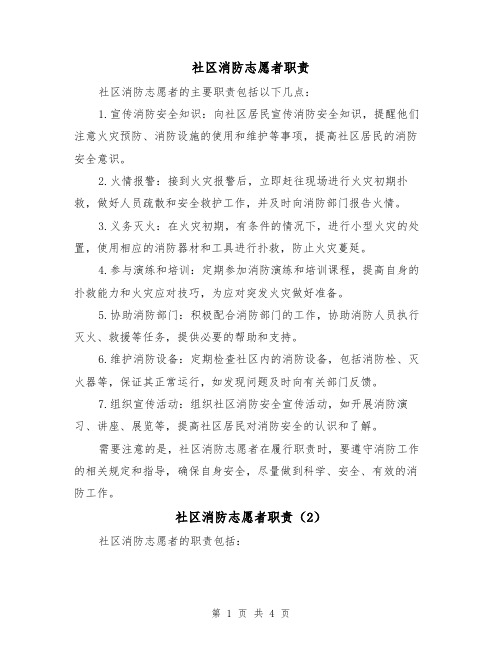 社区消防志愿者职责

社区消防志愿者的主要职责包括以下几点：

1.宣传消防安全知识：向社区居民宣传消防安全知识，提醒他们注意火灾预防、消防设施的使用和维护等事项，提高社区居民的消防安全意识。

2.火情报警：接到火灾报警后，立即赶往现场进行火灾初期扑救，做好人员疏散和安全救护工作，并及时向消防部门报告火情。

3.义务灭火：在火灾初期，有条件的情况下，进行小型火灾的处置，使用相应的消防器材和工具进行扑救，防止火灾蔓延。

4.参与演练和培训：定期参加消防演练和培训课程，提高自身的扑救能力和火灾应对技巧，为应对突发火灾做好准备。

5.协助消防部门：积极配合消防部门的工作，协助消防人员执行灭火、救援等任务，提供必要的帮助和支持。

6.维护消防设备：定期检查社区内的消防设备，包括消防栓、灭火器等，保证其正常运行，如发现问题及时向有关部门反馈。

7.组织宣传活动：组织社区消防安全宣传活动，如开展消防演习、讲座、展览等，提高社区居民对消防安全的认识和了解。

需要注意的是，社区消防志愿者在履行职责时，要遵守消防工作的相关规定和指导，确保自身安全，尽量做到科学、安全、有效的消防工作。

社区消防志愿者职责（2）

社区消防志愿者的职责包括：

第 1 页 共 4 页